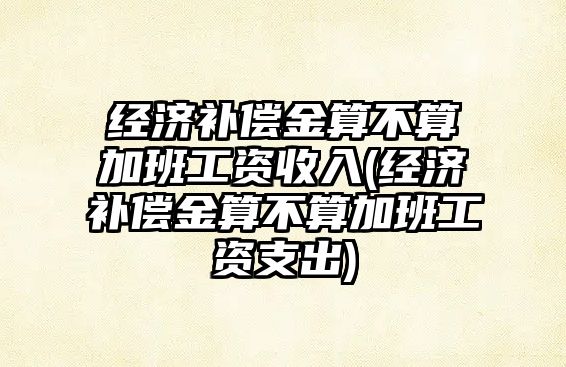 经济补偿金算不算加班工资收入(经济补偿金算不算加班工资支出)